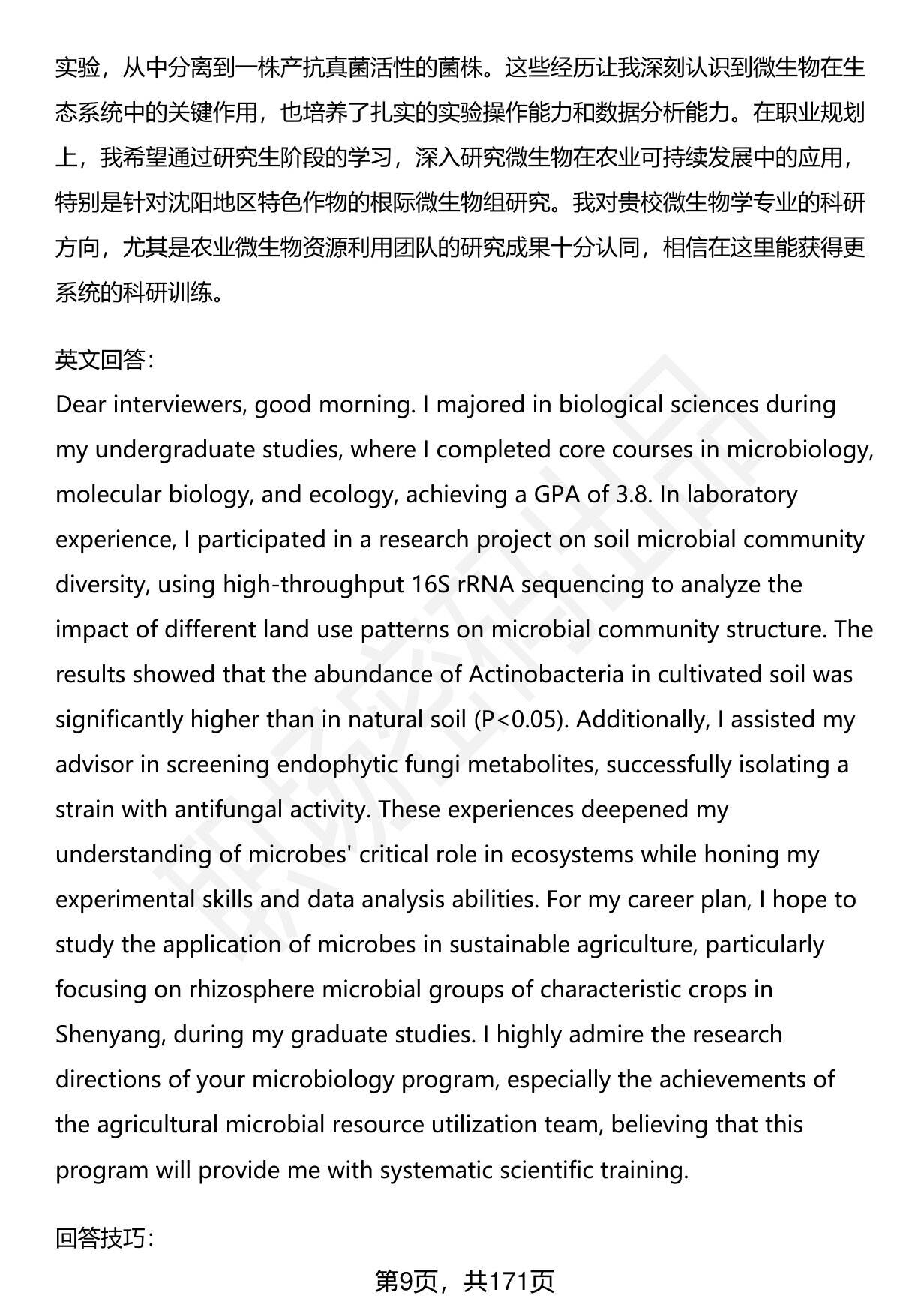 实验，从中分离到一株产抗真菌活性的菌株。这些经历让我深刻认识到微生物在生态系统中的关键作用，也培养了扎实的实验操作能力和数据分析能力。在职业规划上，我希望通过研究生阶段的学习，深入研究微生物在农业可持续发展中的应用，特别是针对沈阳地区特色作物的根际微生物组研究。我对贵校微生物学专业的科研方向，尤其是农业微生物资源利用团队的研究成果十分认同，相信在这里能获得更系统的科研训练。

英文回答：
Dear interviewers, good morning. I majored in biological sciences during my undergraduate studies, where I completed core courses in microbiology, molecular biology, and ecology, achieving a GPA of 3.8. In laboratory experience, I participated in a research project on soil microbial community diversity, using high-throughput 16S rRNA sequencing to analyze the impact of different land use patterns on microbial community structure. The results showed that the abundance of Actinobacteria in cultivated soil was significantly higher than in natural soil (P<0.05). Additionally, I assisted my advisor in screening endophytic fungi metabolites, successfully isolating a strain with antifungal activity. These experiences deepened my understanding of microbes' critical role in ecosystems while honing my experimental skills and data analysis abilities. For my career plan, I hope to study the application of microbes in sustainable agriculture, particularly focusing on rhizosphere microbial groups of characteristic crops in Shenyang, during my graduate studies. I highly admire the research directions of your microbiology program, especially the achievements of the agricultural microbial resource utilization team, believing that this program will provide me with systematic scientific training.

回答技巧：

第9页，共171页